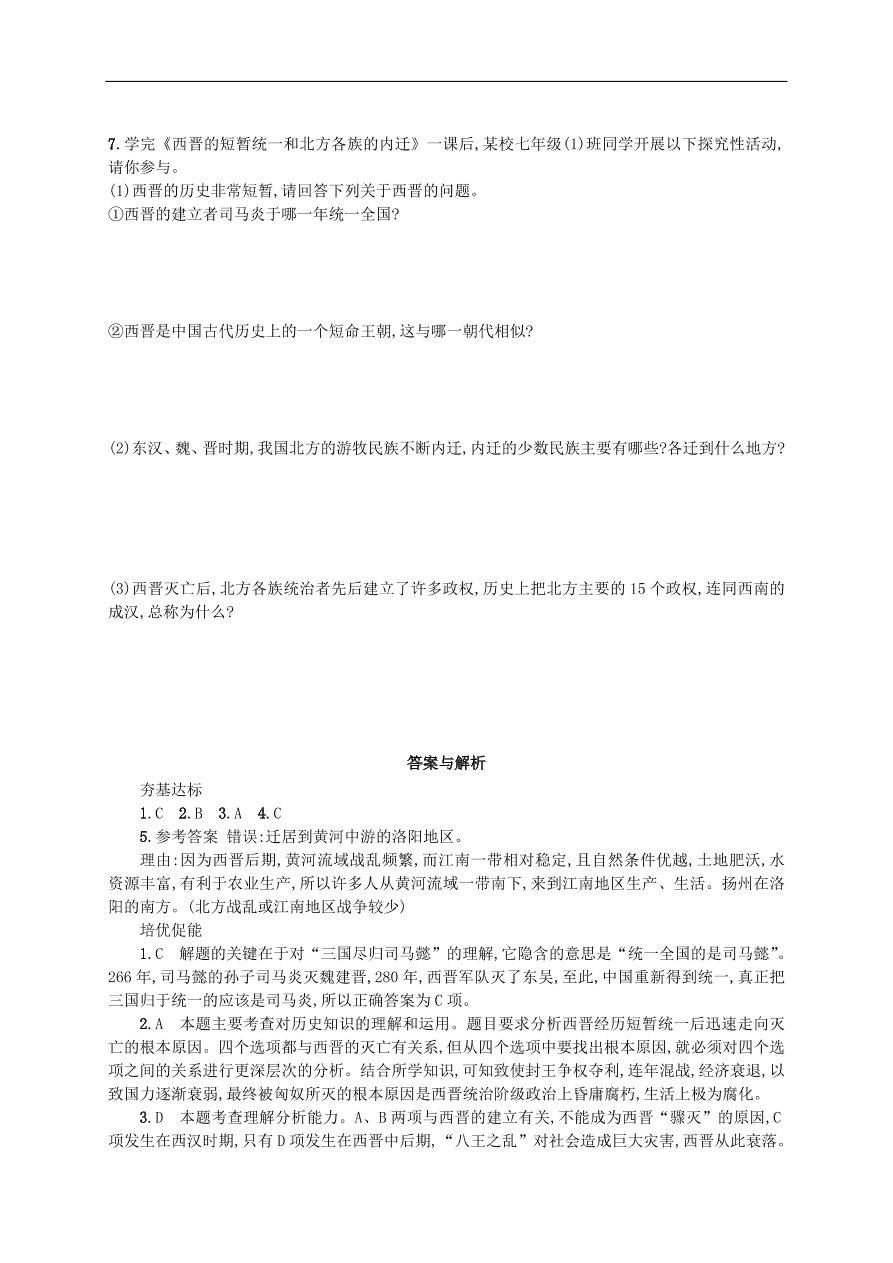 7.学完《西晋的短暂统一和北方各族的内迁》一课后,某校七年级(1)班同学开展以下探究性活动,请你参与。
(1)西晋的历史非常短暂,请回答下列关于西晋的问题。
①西晋的建立者司马炎于哪一年统一全国?

②西晋是中国古代历史上的一个短命王朝,这与哪一朝代相似?

(2)东汉、魏、晋时期,我国北方的游牧民族不断内迁,内迁的少数民族主要有哪些?各迁到什么地方?

(3)西晋灭亡后,北方各族统治者先后建立了许多政权,历史上把北方主要的15个政权,连同西南的成汉,总称为什么?

答案与解析

夯基达标
1.C 2.B 3.A 4.C
5.参考答案 错误:迁居到黄河中游的洛阳地区。
理由:因为西晋后期,黄河流域战乱频繁,而江南一带相对稳定,且自然条件优越,土地肥沃,水资源丰富,有利于农业生产,所以许多人从黄河流域一带南下,来到江南地区生产、生活。扬州在洛阳的南方。(北方战乱或江南地区战争较少)
培优促能
1.C 解题的关键在于对“三国尽归司马懿”的理解,它隐含的意思是“统一全国的是司马懿”。266年,司马懿的孙子司马炎灭魏建晋,280年,西晋军队灭了东吴,至此,中国重新得到统一,真正把三国归于统一的应该是司马炎,所以正确答案为C项。
2.A 本题主要考查对历史知识的理解和运用。题目要求分析西晋经历短暂统一后迅速走向灭亡的根本原因。四个选项都与西晋的灭亡有关系,但从四个选项中要找出根本原因,就必须对四个选项之间的关系进行更深层次的分析。结合所学知识,可知致使封王争权夺利,连年混战,经济衰退,以致国力逐渐衰弱,最终被匈奴所灭的根本原因是西晋统治阶级政治上昏庸腐朽,生活上极为腐化。
3.D 本题考查理解分析能力。A、B两项与西晋的建立有关,不能成为西晋“骤灭”的原因,C项发生在西汉时期,只有D项发生在西晋中后期,“八王之乱”对社会造成巨大灾害,西晋从此衰落。